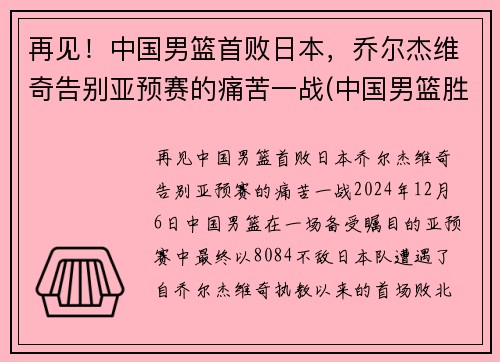 再见！中国男篮首败日本，乔尔杰维奇告别亚预赛的痛苦一战(中国男篮胜

再见中国男篮首败日本乔尔杰维奇告别亚预赛的痛苦一战2024年12月6日中国男篮在一场备受瞩目的亚预赛中最终以8084不敌日本队遭遇了自乔尔杰维奇执教以来的首场败北